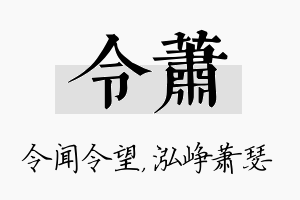 令萧

令闻令望，泓峥萧瑟